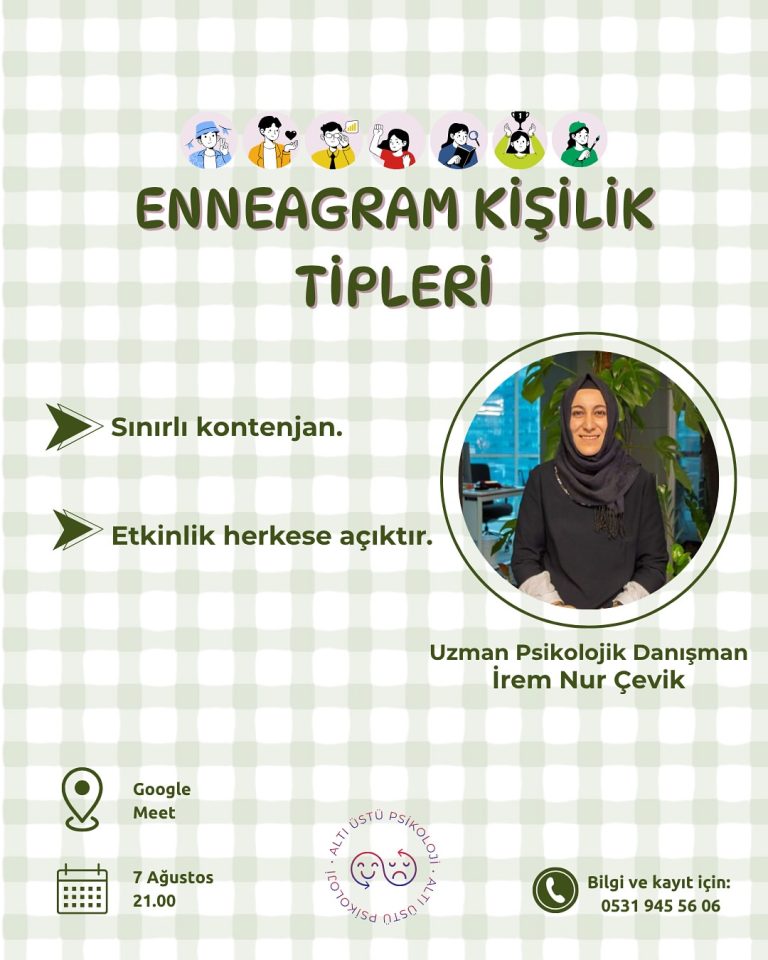 ENNEAGRAM KİŞİLİK TİPLERİ

Sınırlı kontenjan.

Etkinlik herkese açıktır.

Uzman Psikolojik Danışman
İrem Nur Çevik

Google
Meet

7 Ağustos
21.00

ALTI ÜSTÜ PSİKOLOJİ · ALTI ÜSTÜ PSİKOLOJİ ·

Bilgi ve kayıt için:
0531 945 56 06